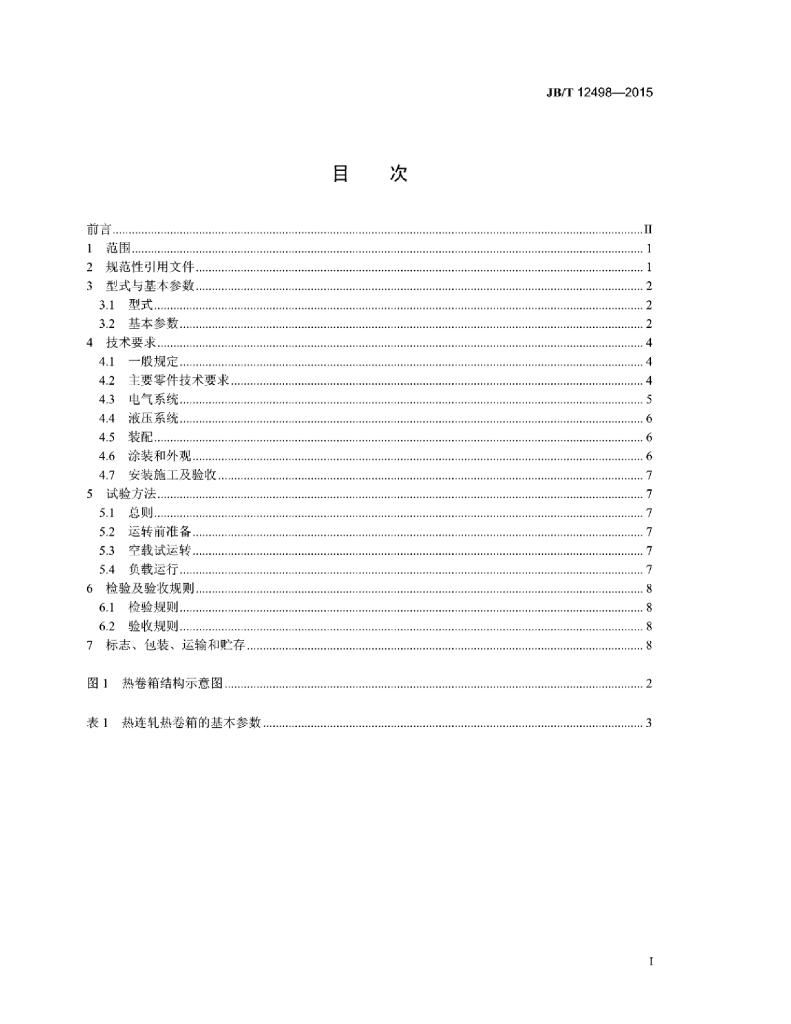 JB/T 12498—2015

目 次

前言 II
1 范围 1
2 规范性引用文件 1
3 型式与基本参数 2
3.1 型式 2
3.2 基本参数 2
4 技术要求 4
4.1 一般规定 4
4.2 主要零件技术要求 4
4.3 电气系统 5
4.4 液压系统 6
4.5 装配 6
4.6 涂装和外观 6
4.7 安装施工及验收 7
5 试验方法 7
5.1 总则 7
5.2 运转前准备 7
5.3 空载试运转 7
5.4 负载运行 7
6 检验及验收规则 8
6.1 检验规则 8
6.2 验收规则 8
7 标志、包装、运输和贮存 8

图1 热卷箱结构示意图 2

表1 热连轧热卷箱的基本参数 3

I